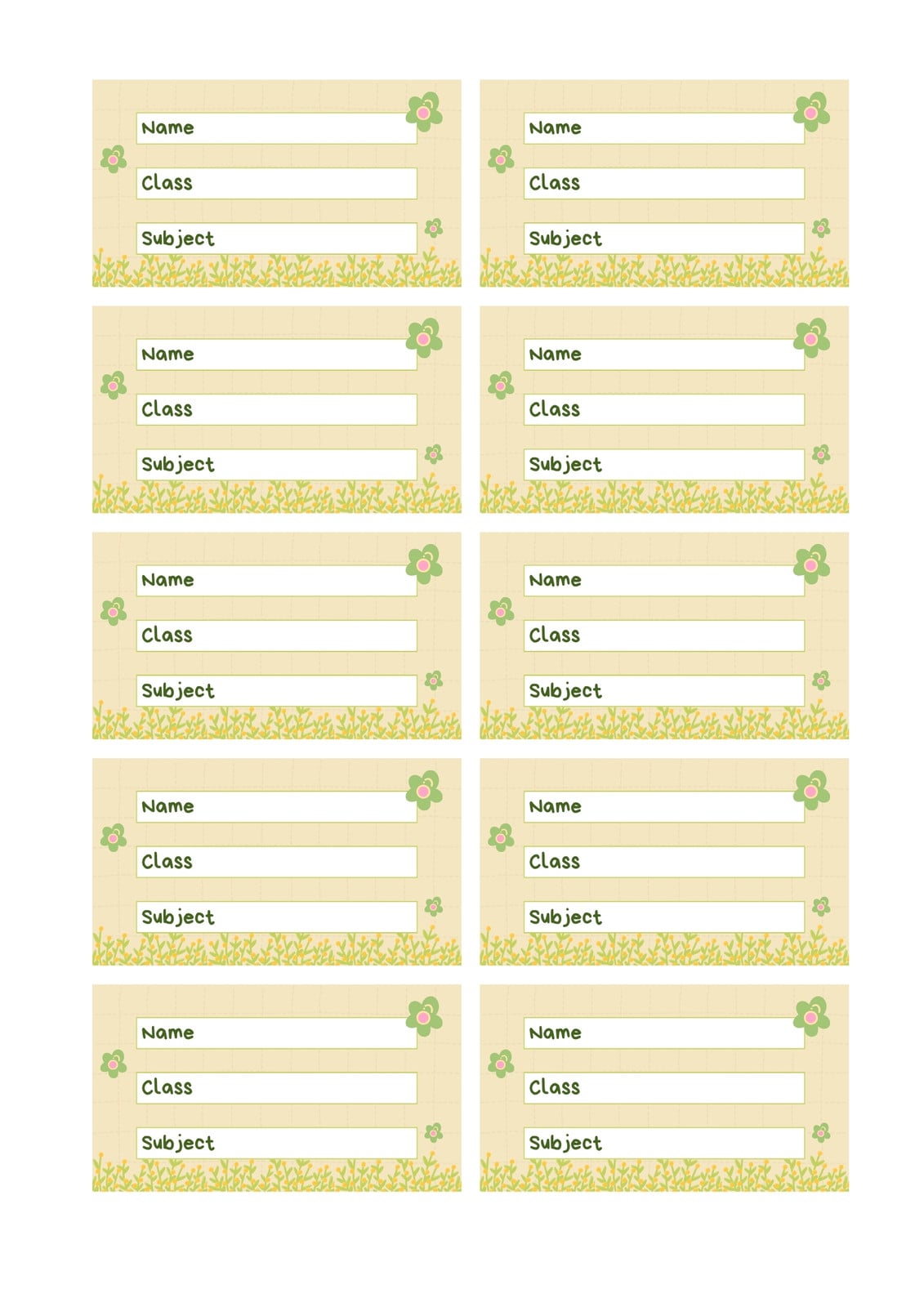 Name

Class

Subject

Name

Class

Subject

Name

Class

Subject

Name

Class

Subject

Name

Class

Subject

Name

Class

Subject

Name

Class

Subject

Name

Class

Subject

Name

Class

Subject

Name

Class

Subject